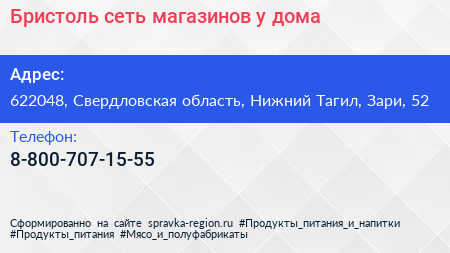 Бристоль сеть магазинов у дома

Адрес:
622048, Свердловская область, Нижний Тагил, Зари, 52

Телефон:
8-800-707-15-55

Сформированно на сайте spravka-region.ru #Продукты_питания_и_напитки #Продукты_питания #Мясо_и_полуфабрикаты